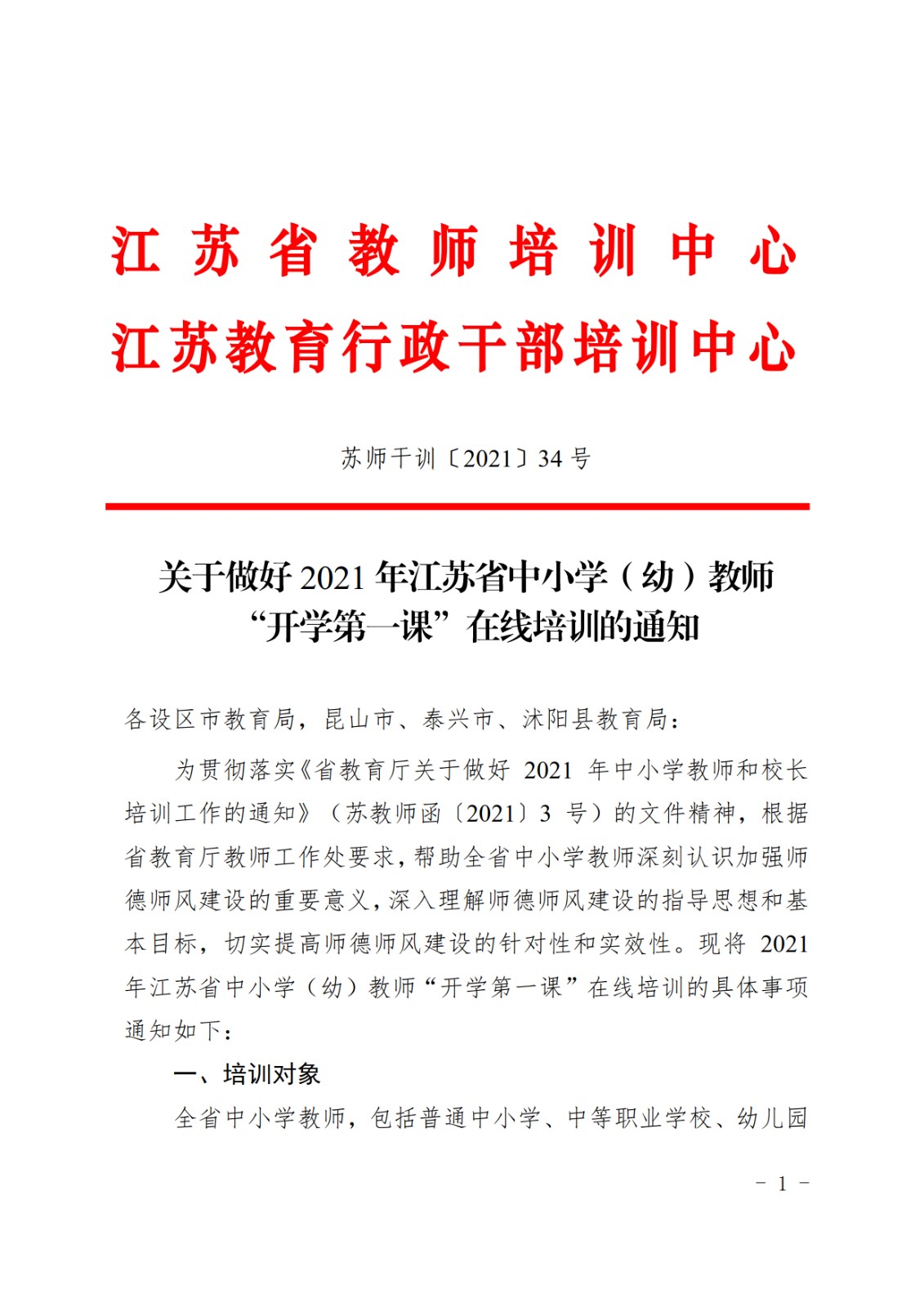 江苏省教师培训中心
江苏教育行政干部培训中心

苏师干训〔2021〕34 号

关于做好 2021 年江苏省中小学（幼）教师“开学第一课”在线培训的通知

各设区市教育局，昆山市、泰兴市、沭阳县教育局：

为贯彻落实《省教育厅关于做好 2021 年中小学教师和校长培训工作的通知》（苏教师函〔2021〕3 号）的文件精神，根据省教育厅教师工作处要求，帮助全省中小学教师深刻认识加强师德师风建设的重要意义，深入理解师德师风建设的指导思想和基本目标，切实提高师德师风建设的针对性和实效性。现将 2021 年江苏省中小学（幼）教师“开学第一课”在线培训的具体事项通知如下：

一、培训对象

全省中小学教师，包括普通中小学、中等职业学校、幼儿园

－ 1 －